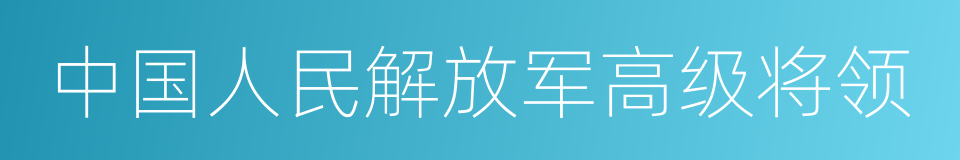 中国人民解放军高级将领